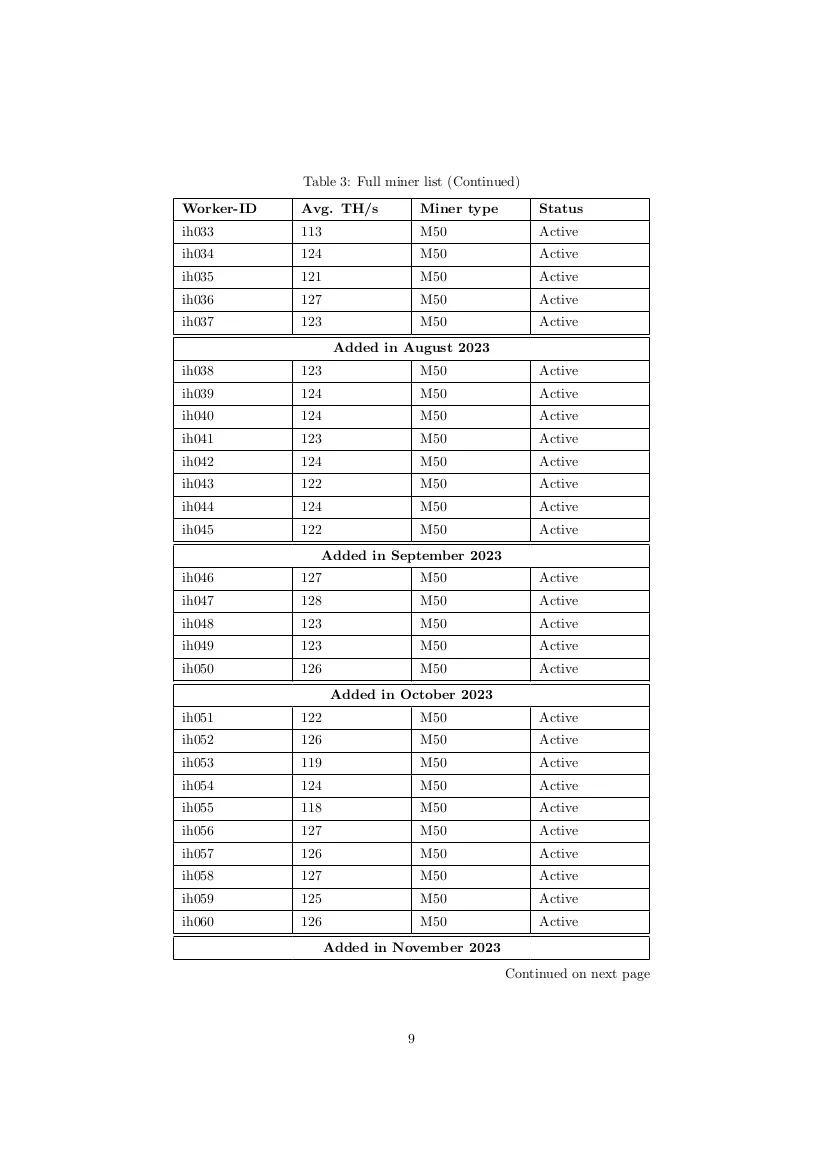 Table 3: Full miner list (Continued)

| Worker-ID | Avg. TH/s | Miner type | Status |
|---|---|---|---|
| ih033 | 113 | M50 | Active |
| ih034 | 124 | M50 | Active |
| ih035 | 121 | M50 | Active |
| ih036 | 127 | M50 | Active |
| ih037 | 123 | M50 | Active |
| **Added in August 2023** | | | |
| ih038 | 123 | M50 | Active |
| ih039 | 124 | M50 | Active |
| ih040 | 124 | M50 | Active |
| ih041 | 123 | M50 | Active |
| ih042 | 124 | M50 | Active |
| ih043 | 122 | M50 | Active |
| ih044 | 124 | M50 | Active |
| ih045 | 122 | M50 | Active |
| **Added in September 2023** | | | |
| ih046 | 127 | M50 | Active |
| ih047 | 128 | M50 | Active |
| ih048 | 123 | M50 | Active |
| ih049 | 123 | M50 | Active |
| ih050 | 126 | M50 | Active |
| **Added in October 2023** | | | |
| ih051 | 122 | M50 | Active |
| ih052 | 126 | M50 | Active |
| ih053 | 119 | M50 | Active |
| ih054 | 124 | M50 | Active |
| ih055 | 118 | M50 | Active |
| ih056 | 127 | M50 | Active |
| ih057 | 126 | M50 | Active |
| ih058 | 127 | M50 | Active |
| ih059 | 125 | M50 | Active |
| ih060 | 126 | M50 | Active |
| **Added in November 2023** | | | |

Continued on next page

9